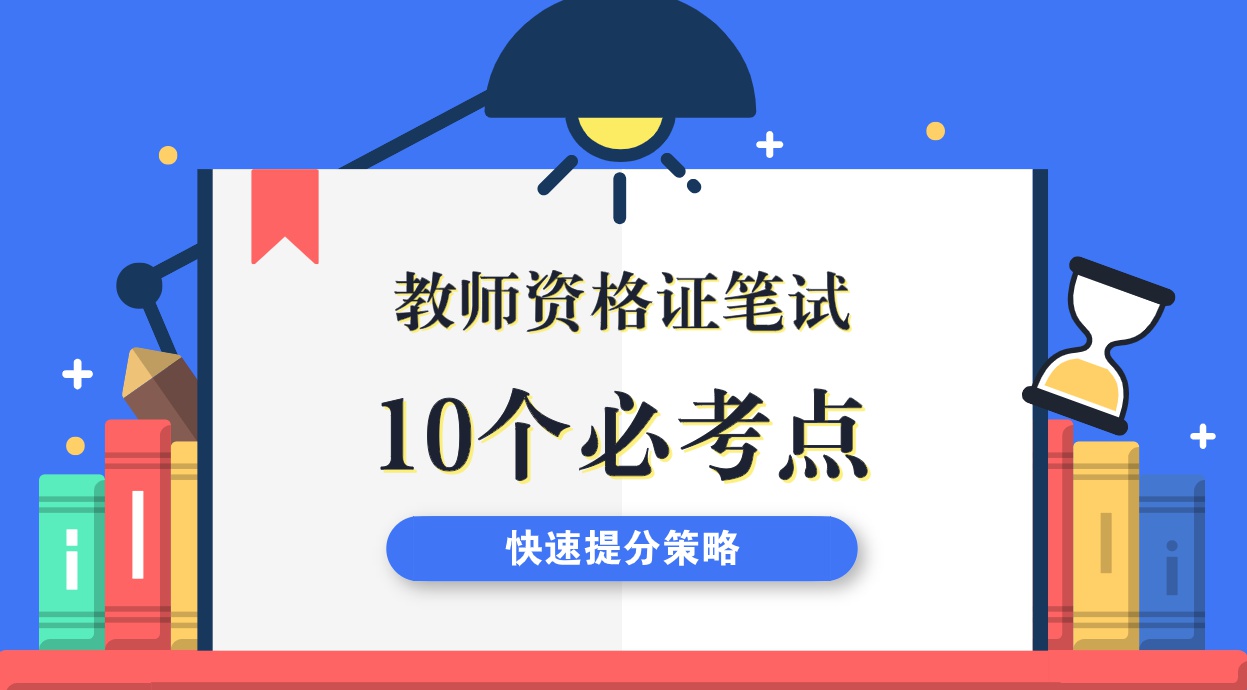 教师资格证笔试

10个必考点

快速提分策略